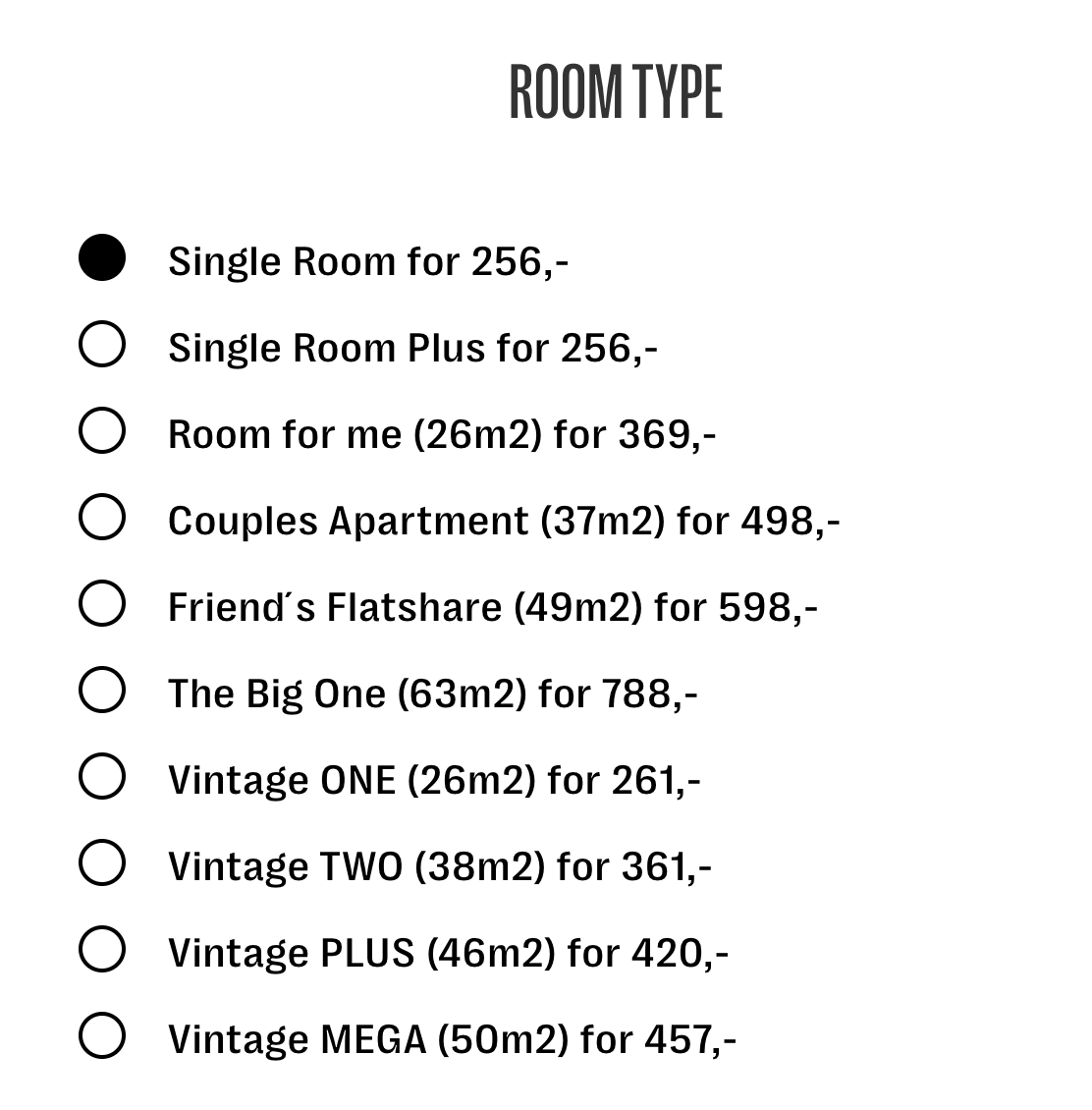 ROOM TYPE

Single Room for 256,-

Single Room Plus for 256,-

Room for me (26m2) for 369,-

Couples Apartment (37m2) for 498,-

Friend´s Flatshare (49m2) for 598,-

The Big One (63m2) for 788,-

Vintage ONE (26m2) for 261,-

Vintage TWO (38m2) for 361,-

Vintage PLUS (46m2) for 420,-

Vintage MEGA (50m2) for 457,-